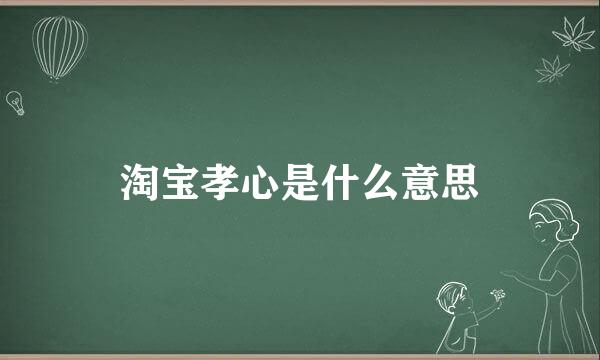 淘宝孝心是什么意思